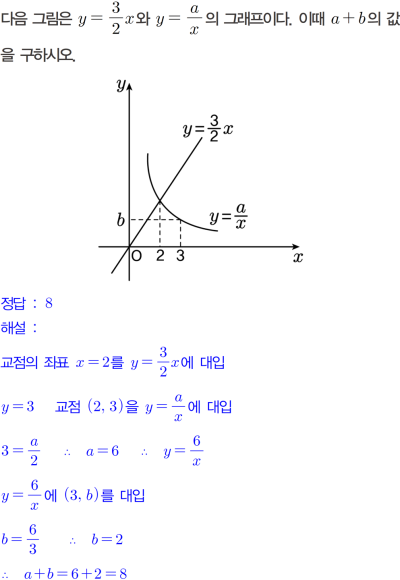 다음 그림은 $y=\frac{3}{2}x$와 $y=\frac{a}{x}$의 그래프이다. 이때 $a+b$의 값을 구하시오.

$y$
$y=\frac{3}{2}x$
$y=\frac{a}{x}$
$b$
O 2 3
$x$

정답 : 8

해설 :

교점의 좌표 $x=2$를 $y=\frac{3}{2}x$에 대입

$y=3$ 교점 $(2, 3)$을 $y=\frac{a}{x}$에 대입

$3=\frac{a}{2}$ $\therefore$ $a=6$ $\therefore$ $y=\frac{6}{x}$

$y=\frac{6}{x}$에 $(3, b)$를 대입

$b=\frac{6}{3}$ $\therefore$ $b=2$

$\therefore$ $a+b=6+2=8$